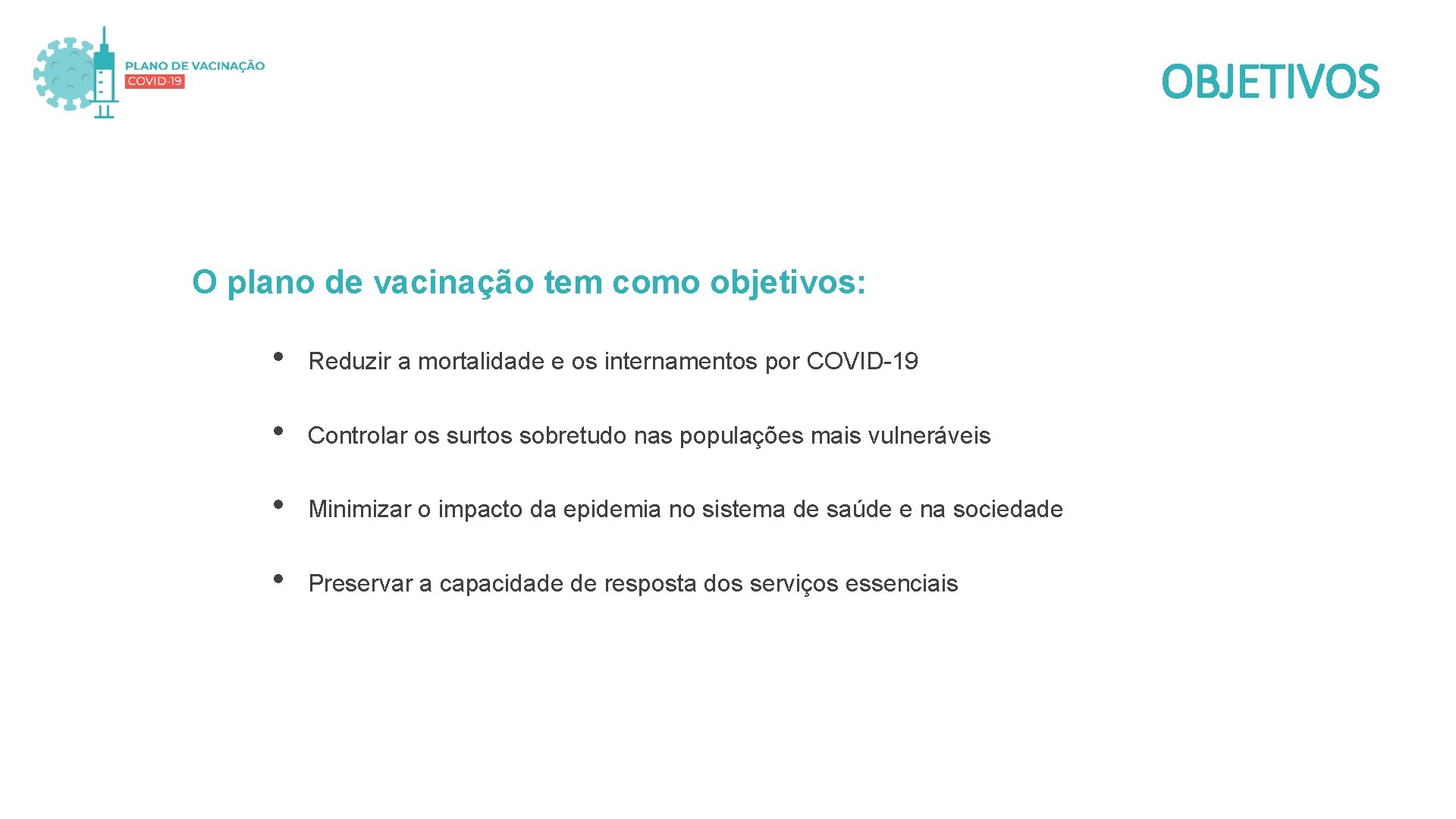 PLANO DE VACINAÇÃO
COVID-19

OBJETIVOS

O plano de vacinação tem como objetivos:

• Reduzir a mortalidade e os internamentos por COVID-19

• Controlar os surtos sobretudo nas populações mais vulneráveis

• Minimizar o impacto da epidemia no sistema de saúde e na sociedade

• Preservar a capacidade de resposta dos serviços essenciais